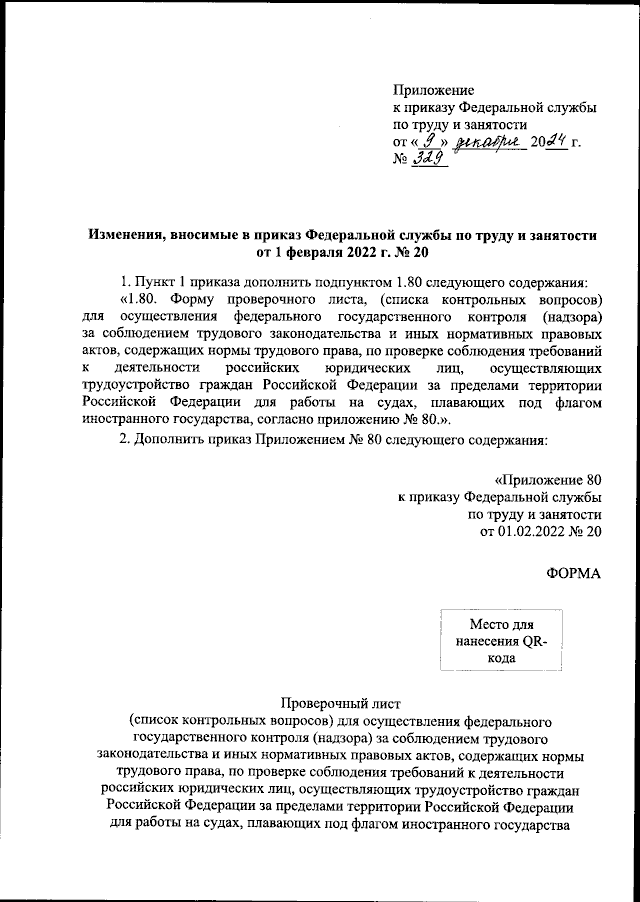 Приложение
к приказу Федеральной службы
по труду и занятости
от « 9 » декабря 2024 г.
№ 329

Изменения, вносимые в приказ Федеральной службы по труду и занятости от 1 февраля 2022 г. № 20

1. Пункт 1 приказа дополнить подпунктом 1.80 следующего содержания:

«1.80. Форму проверочного листа, (списка контрольных вопросов) для осуществления федерального государственного контроля (надзора) за соблюдением трудового законодательства и иных нормативных правовых актов, содержащих нормы трудового права, по проверке соблюдения требований к деятельности российских юридических лиц, осуществляющих трудоустройство граждан Российской Федерации за пределами территории Российской Федерации для работы на судах, плавающих под флагом иностранного государства, согласно приложению № 80.».

2. Дополнить приказ Приложением № 80 следующего содержания:

«Приложение 80
к приказу Федеральной службы
по труду и занятости
от 01.02.2022 № 20

ФОРМА

Место для нанесения QR-кода

Проверочный лист
(список контрольных вопросов) для осуществления федерального государственного контроля (надзора) за соблюдением трудового законодательства и иных нормативных правовых актов, содержащих нормы трудового права, по проверке соблюдения требований к деятельности российских юридических лиц, осуществляющих трудоустройство граждан Российской Федерации за пределами территории Российской Федерации для работы на судах, плавающих под флагом иностранного государства